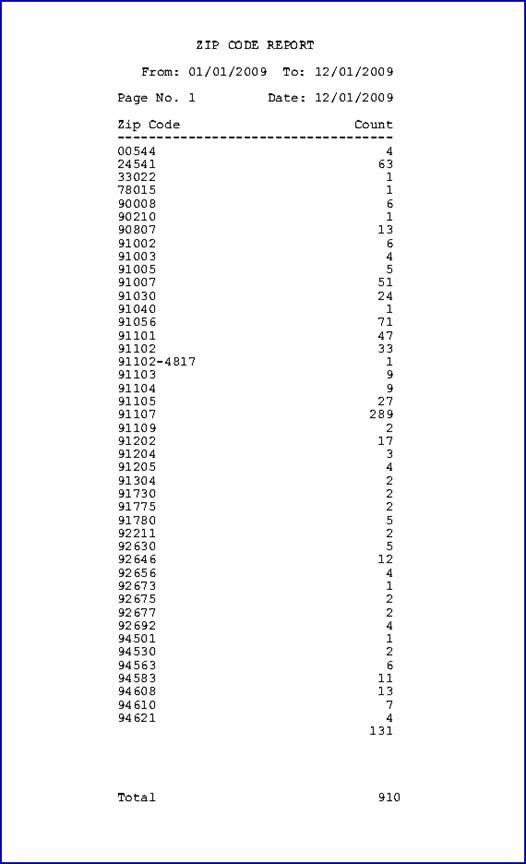 ZIP CODE REPORT

From: 01/01/2009 To: 12/01/2009

Page No. 1 Date: 12/01/2009

| Zip Code | Count |
|---|---|
| 00544 | 4 |
| 24541 | 63 |
| 33022 | 1 |
| 78015 | 1 |
| 90008 | 6 |
| 90210 | 1 |
| 90807 | 13 |
| 91002 | 6 |
| 91003 | 4 |
| 91005 | 5 |
| 91007 | 51 |
| 91030 | 24 |
| 91040 | 1 |
| 91056 | 71 |
| 91101 | 47 |
| 91102 | 33 |
| 91102-4817 | 1 |
| 91103 | 9 |
| 91104 | 9 |
| 91105 | 27 |
| 91107 | 289 |
| 91109 | 2 |
| 91202 | 17 |
| 91204 | 3 |
| 91205 | 4 |
| 91304 | 2 |
| 91730 | 2 |
| 91775 | 2 |
| 91780 | 5 |
| 92211 | 2 |
| 92630 | 5 |
| 92646 | 12 |
| 92656 | 4 |
| 92673 | 1 |
| 92675 | 2 |
| 92677 | 2 |
| 92692 | 4 |
| 94501 | 1 |
| 94530 | 2 |
| 94563 | 6 |
| 94583 | 11 |
| 94608 | 13 |
| 94610 | 7 |
| 94621 | 4 |
| | 131 |

Total 910